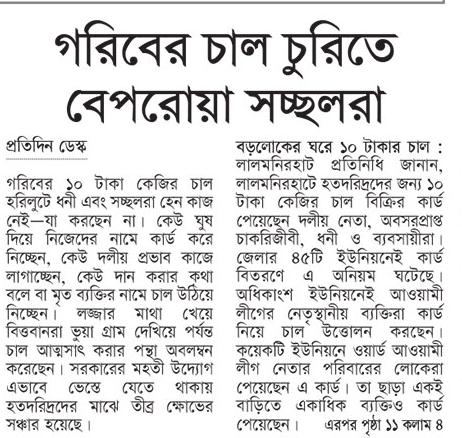 গরিবের চাল চুরিতে বেপরোয়া সচ্ছলরা

প্রতিদিন ডেস্ক

গরিবের ১০ টাকা কেজির চাল হরিলুটে ধনী এবং সচ্ছলরা হেন কাজ নেই—যা করছেন না। কেউ ঘুষ দিয়ে নিজেদের নামে কার্ড করে নিচ্ছেন, কেউ দলীয় প্রভাব কাজে লাগাচ্ছেন, কেউ দান করার কথা বলে বা মৃত ব্যক্তির নামে চাল উঠিয়ে নিচ্ছেন। লজ্জার মাথা খেয়ে বিত্তবানরা ভুয়া গ্রাম দেখিয়ে পর্যন্ত চাল আত্মসাৎ করার পন্থা অবলম্বন করেছেন। সরকারের মহতী উদ্যোগ এভাবে ভেস্তে যেতে থাকায় হতদরিদ্রদের মাঝে তীব্র ক্ষোভের সঞ্চার হয়েছে।

বড়লোকের ঘরে ১০ টাকার চাল : লালমনিরহাট প্রতিনিধি জানান, লালমনিরহাটে হতদরিদ্রদের জন্য ১০ টাকা কেজির চাল বিক্রির কার্ড পেয়েছেন দলীয় নেতা, অবসরপ্রাপ্ত চাকরিজীবী, ধনী ও ব্যবসায়ীরা। জেলার ৪৫টি ইউনিয়নেই কার্ড বিতরণে এ অনিয়ম ঘটেছে। অধিকাংশ ইউনিয়নেই আওয়ামী লীগের নেতৃস্থানীয় ব্যক্তিরা কার্ড নিয়ে চাল উত্তোলন করছেন। কয়েকটি ইউনিয়নে ওয়ার্ড আওয়ামী লীগ নেতার পরিবারের লোকেরা পেয়েছেন এ কার্ড। তা ছাড়া একই বাড়িতে একাধিক ব্যক্তিও কার্ড পেয়েছেন। এরপর পৃষ্ঠা ১১ কলাম ৪